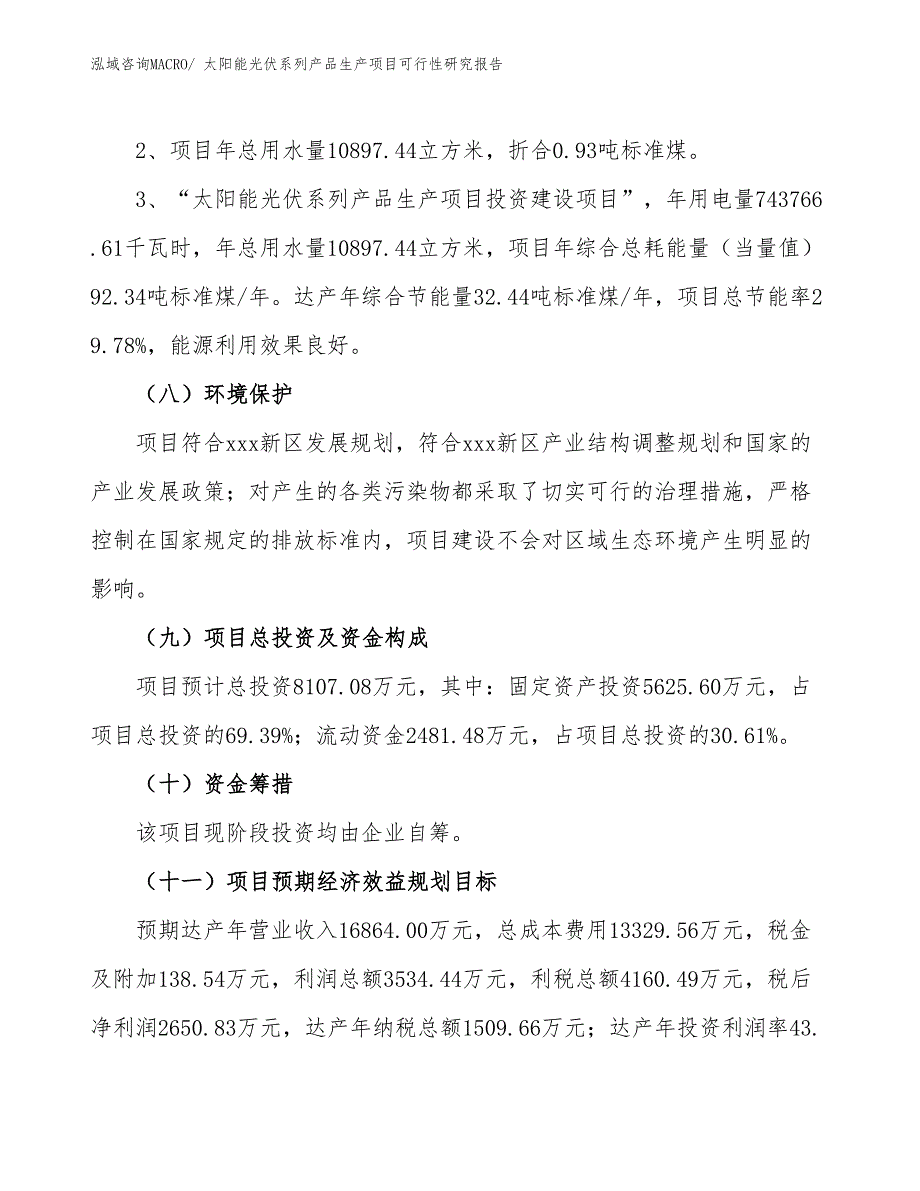 泓域咨询MACRO/ 太阳能光伏系列产品生产项目可行性研究报告

2、项目年总用水量10897.44立方米，折合0.93吨标准煤。

3、“太阳能光伏系列产品生产项目投资建设项目”，年用电量743766.61千瓦时，年总用水量10897.44立方米，项目年综合总耗能量（当量值）92.34吨标准煤/年。达产年综合节能量32.44吨标准煤/年，项目总节能率29.78%，能源利用效果良好。

（八）环境保护

项目符合xxx新区发展规划，符合xxx新区产业结构调整规划和国家的产业发展政策；对产生的各类污染物都采取了切实可行的治理措施，严格控制在国家规定的排放标准内，项目建设不会对区域生态环境产生明显的影响。

（九）项目总投资及资金构成

项目预计总投资8107.08万元，其中：固定资产投资5625.60万元，占项目总投资的69.39%；流动资金2481.48万元，占项目总投资的30.61%。

（十）资金筹措

该项目现阶段投资均由企业自筹。

（十一）项目预期经济效益规划目标

预期达产年营业收入16864.00万元，总成本费用13329.56万元，税金及附加138.54万元，利润总额3534.44万元，利税总额4160.49万元，税后净利润2650.83万元，达产年纳税总额1509.66万元；达产年投资利润率43.